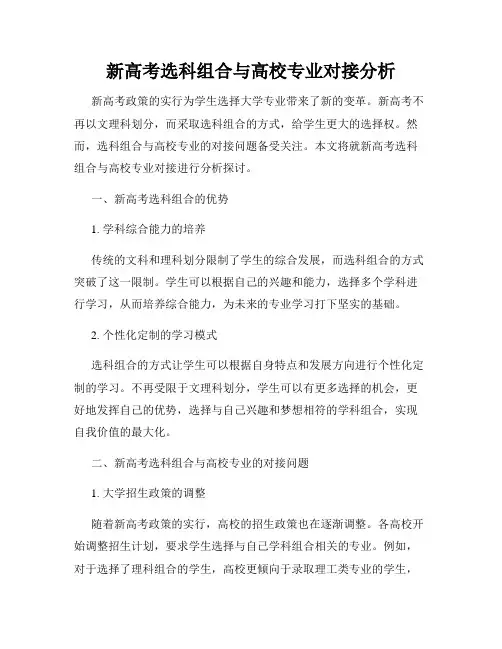 新高考选科组合与高校专业对接分析

新高考政策的实行为学生选择大学专业带来了新的变革。新高考不再以文理科划分，而采取选科组合的方式，给学生更大的选择权。然而，选科组合与高校专业的对接问题备受关注。本文将就新高考选科组合与高校专业对接进行分析探讨。

一、新高考选科组合的优势

1. 学科综合能力的培养

传统的文科和理科划分限制了学生的综合发展，而选科组合的方式突破了这一限制。学生可以根据自己的兴趣和能力，选择多个学科进行学习，从而培养综合能力，为未来的专业学习打下坚实的基础。

2. 个性化定制的学习模式

选科组合的方式让学生可以根据自身特点和发展方向进行个性化定制的学习。不再受限于文理科划分，学生可以有更多选择的机会，更好地发挥自己的优势，选择与自己兴趣和梦想相符的学科组合，实现自我价值的最大化。

二、新高考选科组合与高校专业的对接问题

1. 大学招生政策的调整

随着新高考政策的实行，高校的招生政策也在逐渐调整。各高校开始调整招生计划，要求学生选择与自己学科组合相关的专业。例如，对于选择了理科组合的学生，高校更倾向于录取理工类专业的学生，